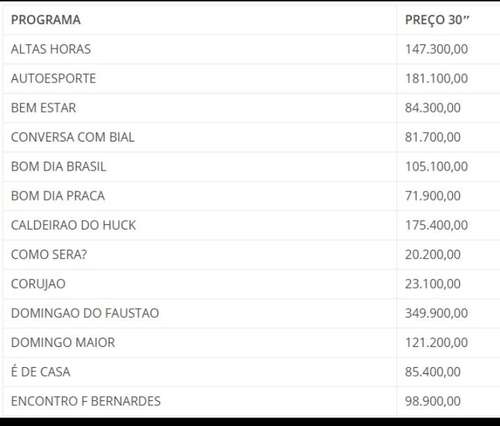 | PROGRAMA | PREÇO 30″ |
|---|---|
| ALTAS HORAS | 147.300,00 |
| AUTOESPORTE | 181.100,00 |
| BEM ESTAR | 84.300,00 |
| CONVERSA COM BIAL | 81.700,00 |
| BOM DIA BRASIL | 105.100,00 |
| BOM DIA PRACA | 71.900,00 |
| CALDEIRAO DO HUCK | 175.400,00 |
| COMO SERA? | 20.200,00 |
| CORUJAO | 23.100,00 |
| DOMINGAO DO FAUSTAO | 349.900,00 |
| DOMINGO MAIOR | 121.200,00 |
| É DE CASA | 85.400,00 |
| ENCONTRO F BERNARDES | 98.900,00 |